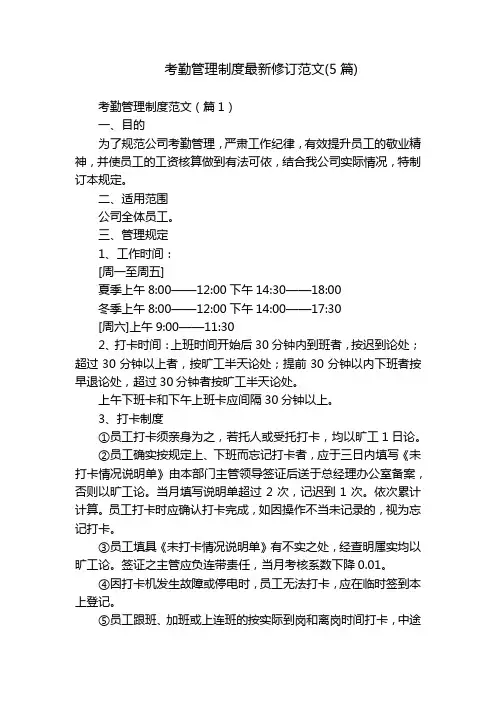 考勤管理制度最新修订范文(5 篇)

考勤管理制度范文（篇 1）

一、目的

为了规范公司考勤管理，严肃工作纪律，有效提升员工的敬业精神，并使员工的工资核算做到有法可依，结合我公司实际情况，特制订本规定。

二、适用范围

公司全体员工。

三、管理规定

1、工作时间：

[周一至周五]

夏季上午 8:00——12:00 下午 14:30——18:00

冬季上午 8:00——12:00 下午 14:00——17:30

[周六]上午 9:00——11:30

2、打卡时间：上班时间开始后 30 分钟内到班者，按迟到论处；超过 30 分钟以上者，按旷工半天论处；提前 30 分钟以内下班者按早退论处，超过 30 分钟者按旷工半天论处。

上午下班卡和下午上班卡应间隔 30 分钟以上。

3、打卡制度

①员工打卡须亲身为之，若托人或受托打卡，均以旷工 1 日论。

②员工确实按规定上、下班而忘记打卡者，应于三日内填写《未打卡情况说明单》由本部门主管领导签证后送于总经理办公室备案，否则以旷工论。当月填写说明单超过 2 次，记迟到 1 次。依次累计计算。员工打卡时应确认打卡完成，如因操作不当未记录的，视为忘记打卡。

③员工填具《未打卡情况说明单》有不实之处，经查明属实均以旷工论。签证之主管应负连带责任，当月考核系数下降 0.01。

④因打卡机发生故障或停电时，员工无法打卡，应在临时签到本上登记。

⑤员工跟班、加班或上连班的按实际到岗和离岗时间打卡，中途